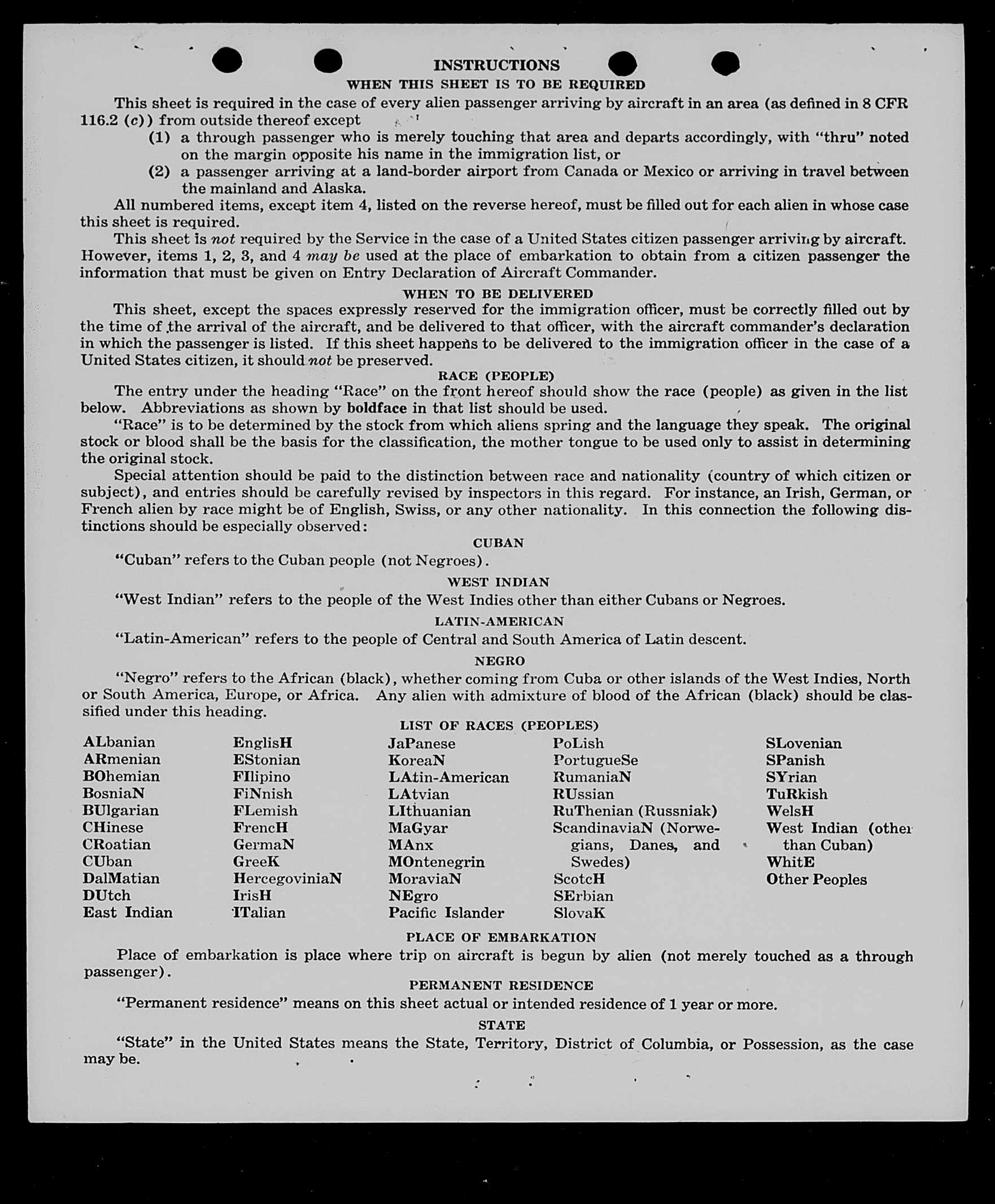 INSTRUCTIONS
WHEN THIS SHEET IS TO BE REQUIRED

This sheet is required in the case of every alien passenger arriving by aircraft in an area (as defined in 8 CFR 116.2 (c)) from outside thereof except

(1) a through passenger who is merely touching that area and departs accordingly, with "thru" noted on the margin opposite his name in the immigration list, or

(2) a passenger arriving at a land-border airport from Canada or Mexico or arriving in travel between the mainland and Alaska.

All numbered items, except item 4, listed on the reverse hereof, must be filled out for each alien in whose case this sheet is required.

This sheet is not required by the Service in the case of a United States citizen passenger arriving by aircraft. However, items 1, 2, 3, and 4 may be used at the place of embarkation to obtain from a citizen passenger the information that must be given on Entry Declaration of Aircraft Commander.

WHEN TO BE DELIVERED

This sheet, except the spaces expressly reserved for the immigration officer, must be correctly filled out by the time of the arrival of the aircraft, and be delivered to that officer, with the aircraft commander's declaration in which the passenger is listed. If this sheet happens to be delivered to the immigration officer in the case of a United States citizen, it should not be preserved.

RACE (PEOPLE)

The entry under the heading "Race" on the front hereof should show the race (people) as given in the list below. Abbreviations as shown by boldface in that list should be used.

"Race" is to be determined by the stock from which aliens spring and the language they speak. The original stock or blood shall be the basis for the classification, the mother tongue to be used only to assist in determining the original stock.

Special attention should be paid to the distinction between race and nationality (country of which citizen or subject), and entries should be carefully revised by inspectors in this regard. For instance, an Irish, German, or French alien by race might be of English, Swiss, or any other nationality. In this connection the following distinctions should be especially observed:

CUBAN

"Cuban" refers to the Cuban people (not Negroes).

WEST INDIAN

"West Indian" refers to the people of the West Indies other than either Cubans or Negroes.

LATIN-AMERICAN

"Latin-American" refers to the people of Central and South America of Latin descent.

NEGRO

"Negro" refers to the African (black), whether coming from Cuba or other islands of the West Indies, North or South America, Europe, or Africa. Any alien with admixture of blood of the African (black) should be classified under this heading.

LIST OF RACES (PEOPLES)

ALbanian
ARmenian
BOhemian
BosniaN
BUlgarian
CHinese
CRoatian
CUban
DalMatian
DUtch
East Indian

EnglisH
EStonian
FIlipino
FiNnish
FLemish
FrencH
GermaN
GreeK
HercegoviniaN
IrisH
ITalian

JaPanese
KoreaN
LAtin-American
LAtvian
LIthuanian
MaGyar
MAnx
MOntenegrin
MoraviaN
NEgro
Pacific Islander

PoLish
PortugueSe
RumaniaN
RUssian
RuThenian (Russniak)
ScandinaviaN (Norwegians, Danes, and Swedes)
ScotcH
SErbian
SlovaK

SLovenian
SPanish
SYrian
TuRkish
WelsH
West Indian (other than Cuban)
WhitE
Other Peoples

PLACE OF EMBARKATION

Place of embarkation is place where trip on aircraft is begun by alien (not merely touched as a through passenger).

PERMANENT RESIDENCE

"Permanent residence" means on this sheet actual or intended residence of 1 year or more.

STATE

"State" in the United States means the State, Territory, District of Columbia, or Possession, as the case may be.